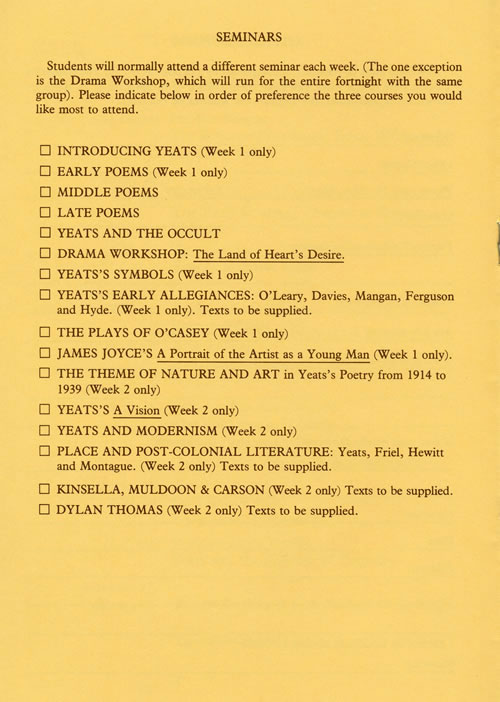 SEMINARS

Students will normally attend a different seminar each week. (The one exception is the Drama Workshop, which will run for the entire fortnight with the same group). Please indicate below in order of preference the three courses you would like most to attend.

☐ INTRODUCING YEATS (Week 1 only)
☐ EARLY POEMS (Week 1 only)
☐ MIDDLE POEMS
☐ LATE POEMS
☐ YEATS AND THE OCCULT
☐ DRAMA WORKSHOP: The Land of Heart's Desire.
☐ YEATS'S SYMBOLS (Week 1 only)
☐ YEATS'S EARLY ALLEGIANCES: O'Leary, Davies, Mangan, Ferguson and Hyde. (Week 1 only). Texts to be supplied.
☐ THE PLAYS OF O'CASEY (Week 1 only)
☐ JAMES JOYCE'S A Portrait of the Artist as a Young Man (Week 1 only).
☐ THE THEME OF NATURE AND ART in Yeats's Poetry from 1914 to 1939 (Week 2 only)
☐ YEATS'S A Vision (Week 2 only)
☐ YEATS AND MODERNISM (Week 2 only)
☐ PLACE AND POST-COLONIAL LITERATURE: Yeats, Friel, Hewitt and Montague. (Week 2 only) Texts to be supplied.
☐ KINSELLA, MULDOON & CARSON (Week 2 only) Texts to be supplied.
☐ DYLAN THOMAS (Week 2 only) Texts to be supplied.